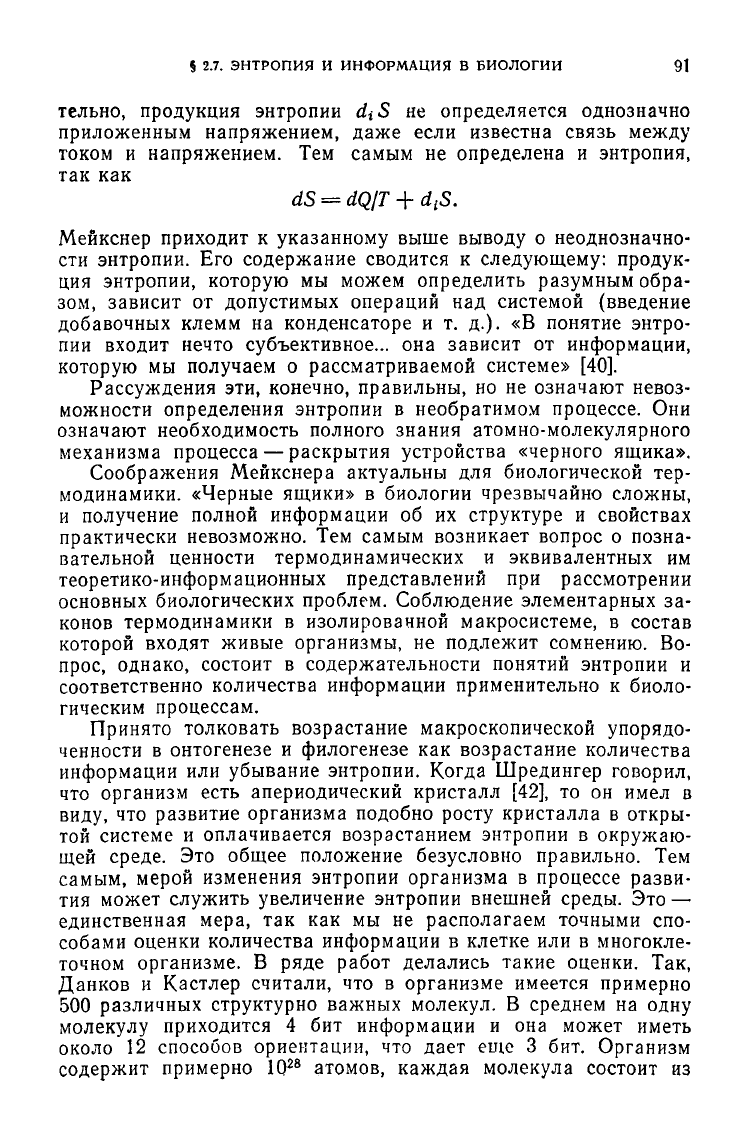 § 2.7. ЭНТРОПИЯ И ИНФОРМАЦИЯ В БИОЛОГИИ 91

тельно, продукция энтропии $d_i S$ не определяется однозначно приложенным напряжением, даже если известна связь между током и напряжением. Тем самым не определена и энтропия, так как

$dS = dQ/T + d_i S.$

Мейкснер приходит к указанному выше выводу о неоднозначности энтропии. Его содержание сводится к следующему: продукция энтропии, которую мы можем определить разумным образом, зависит от допустимых операций над системой (введение добавочных клемм на конденсаторе и т. д.). «В понятие энтропии входит нечто субъективное... она зависит от информации, которую мы получаем о рассматриваемой системе» [40].

Рассуждения эти, конечно, правильны, но не означают невозможности определения энтропии в необратимом процессе. Они означают необходимость полного знания атомно-молекулярного механизма процесса — раскрытия устройства «черного ящика».

Соображения Мейкснера актуальны для биологической термодинамики. «Черные ящики» в биологии чрезвычайно сложны, и получение полной информации об их структуре и свойствах практически невозможно. Тем самым возникает вопрос о познавательной ценности термодинамических и эквивалентных им теоретико-информационных представлений при рассмотрении основных биологических проблем. Соблюдение элементарных законов термодинамики в изолированной макросистеме, в состав которой входят живые организмы, не подлежит сомнению. Вопрос, однако, состоит в содержательности понятий энтропии и соответственно количества информации применительно к биологическим процессам.

Принято толковать возрастание макроскопической упорядоченности в онтогенезе и филогенезе как возрастание количества информации или убывание энтропии. Когда Шредингер говорил, что организм есть апериодический кристалл [42], то он имел в виду, что развитие организма подобно росту кристалла в открытой системе и оплачивается возрастанием энтропии в окружающей среде. Это общее положение безусловно правильно. Тем самым, мерой изменения энтропии организма в процессе развития может служить увеличение энтропии внешней среды. Это — единственная мера, так как мы не располагаем точными способами оценки количества информации в клетке или в многоклеточном организме. В ряде работ делались такие оценки. Так, Данков и Кастлер считали, что в организме имеется примерно 500 различных структурно важных молекул. В среднем на одну молекулу приходится 4 бит информации и она может иметь около 12 способов ориентации, что дает еще 3 бит. Организм содержит примерно $10^{28}$ атомов, каждая молекула состоит из